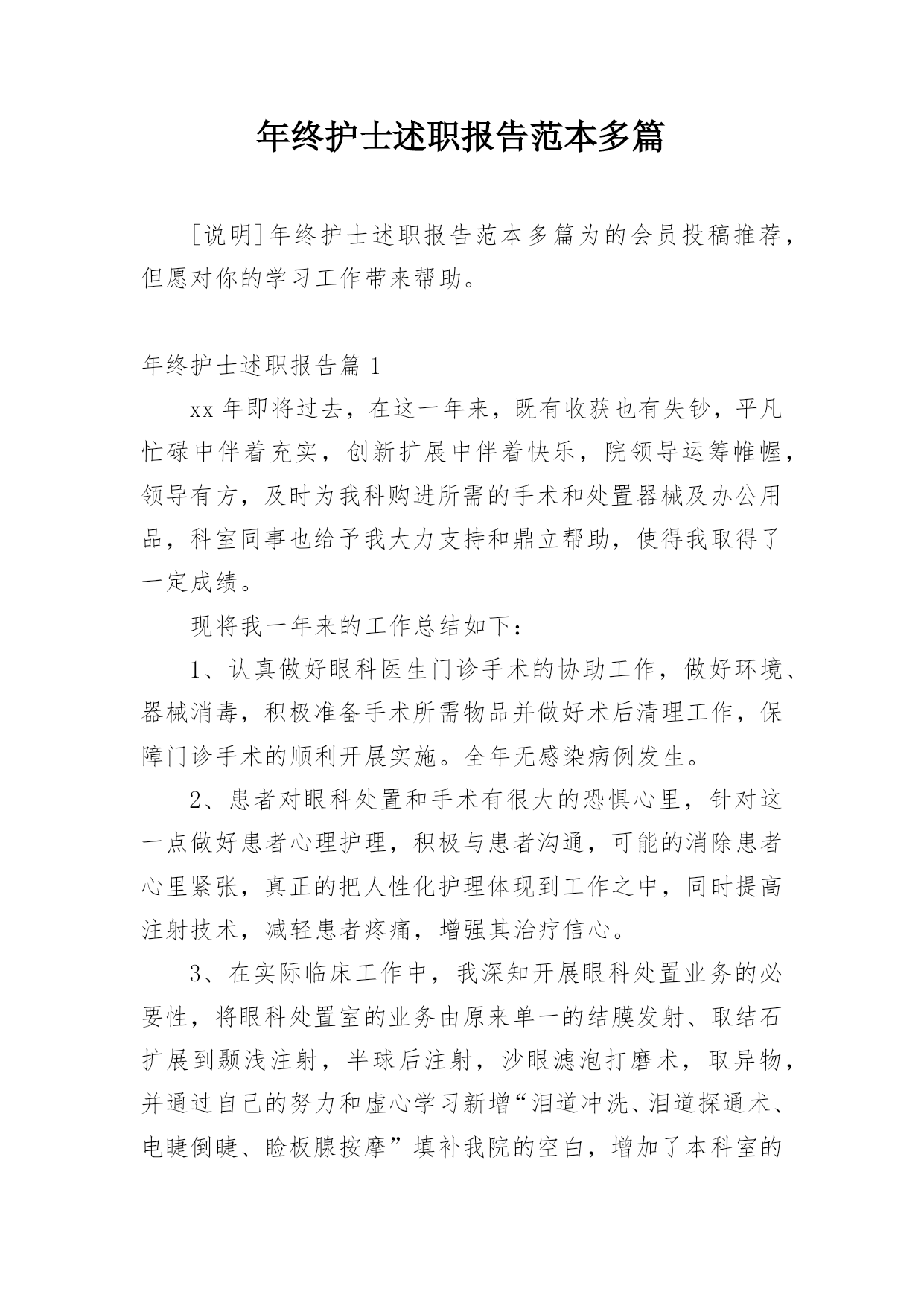 年终护士述职报告范本多篇

[说明]年终护士述职报告范本多篇为的会员投稿推荐，但愿对你的学习工作带来帮助。

年终护士述职报告篇 1

xx 年即将过去，在这一年来，既有收获也有失钞，平凡忙碌中伴着充实，创新扩展中伴着快乐，院领导运筹帷幄，领导有方，及时为我科购进所需的手术和处置器械及办公用品，科室同事也给予我大力支持和鼎立帮助，使得我取得了一定成绩。

现将我一年来的工作总结如下：

1、认真做好眼科医生门诊手术的协助工作，做好环境、器械消毒，积极准备手术所需物品并做好术后清理工作，保障门诊手术的顺利开展实施。全年无感染病例发生。

2、患者对眼科处置和手术有很大的恐惧心里，针对这一点做好患者心理护理，积极与患者沟通，可能的消除患者心里紧张，真正的把人性化护理体现到工作之中，同时提高注射技术，减轻患者疼痛，增强其治疗信心。

3、在实际临床工作中，我深知开展眼科处置业务的必要性，将眼科处置室的业务由原来单一的结膜发射、取结石扩展到颞浅注射，半球后注射，沙眼滤泡打磨术，取异物，并通过自己的努力和虚心学习新增“泪道冲洗、泪道探通术、电睫倒睫、睑板腺按摩”填补我院的空白，增加了本科室的